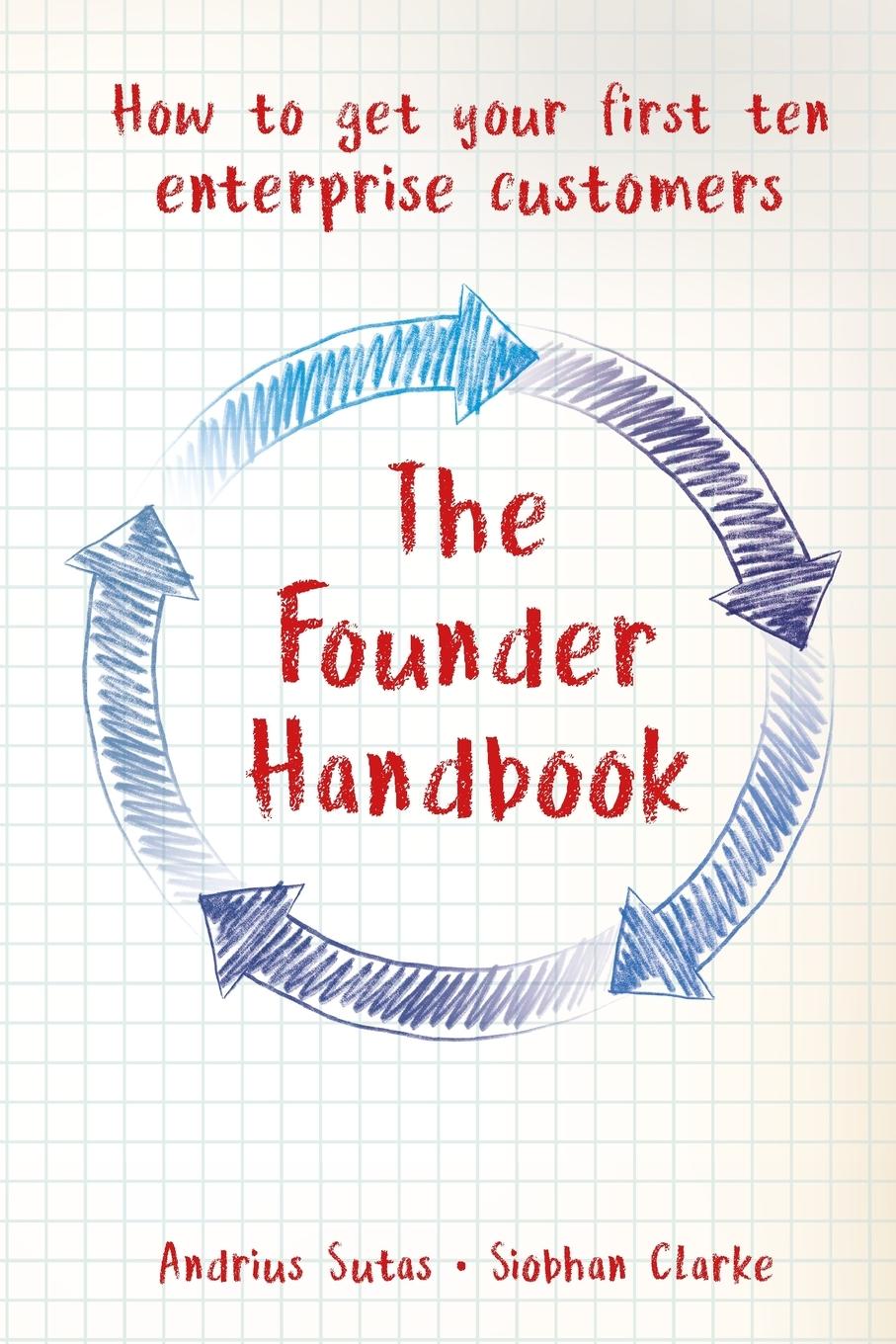 How to get your first ten enterprise customers

The Founder Handbook

Andrius Sutas • Siobhan Clarke